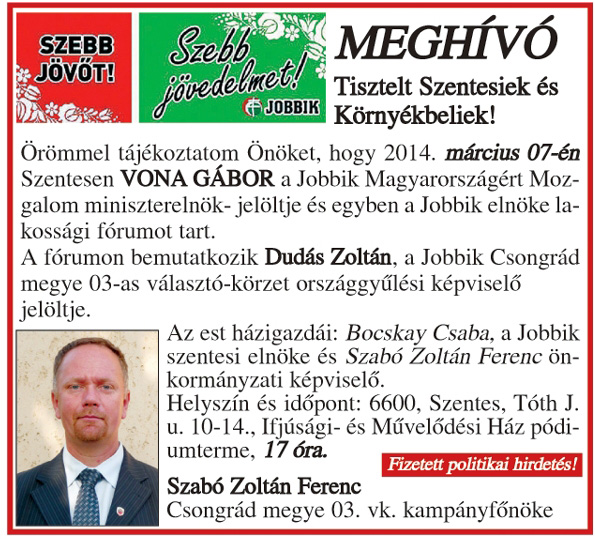 SZEBB JÖVŐT!

Szebb jövedelmet!

JOBBIK

MEGHÍVÓ

Tisztelt Szentesiek és Környékbeliek!

Örömmel tájékoztatom Önöket, hogy 2014. március 07-én Szentesen VONA GÁBOR a Jobbik Magyarországért Mozgalom miniszterelnök- jelöltje és egyben a Jobbik elnöke lakossági fórumot tart.
A fórumon bemutatkozik Dudás Zoltán, a Jobbik Csongrád megye 03-as választó-körzet országgyűlési képviselő jelöltje.

Az est házigazdái: Bocskay Csaba, a Jobbik szentesi elnöke és Szabó Zoltán Ferenc önkormányzati képviselő.
Helyszín és időpont: 6600, Szentes, Tóth J. u. 10-14., Ifjúsági- és Művelődési Ház pódiumterme, 17 óra.

Fizetett politikai hirdetés!

Szabó Zoltán Ferenc
Csongrád megye 03. vk. kampányfőnöke